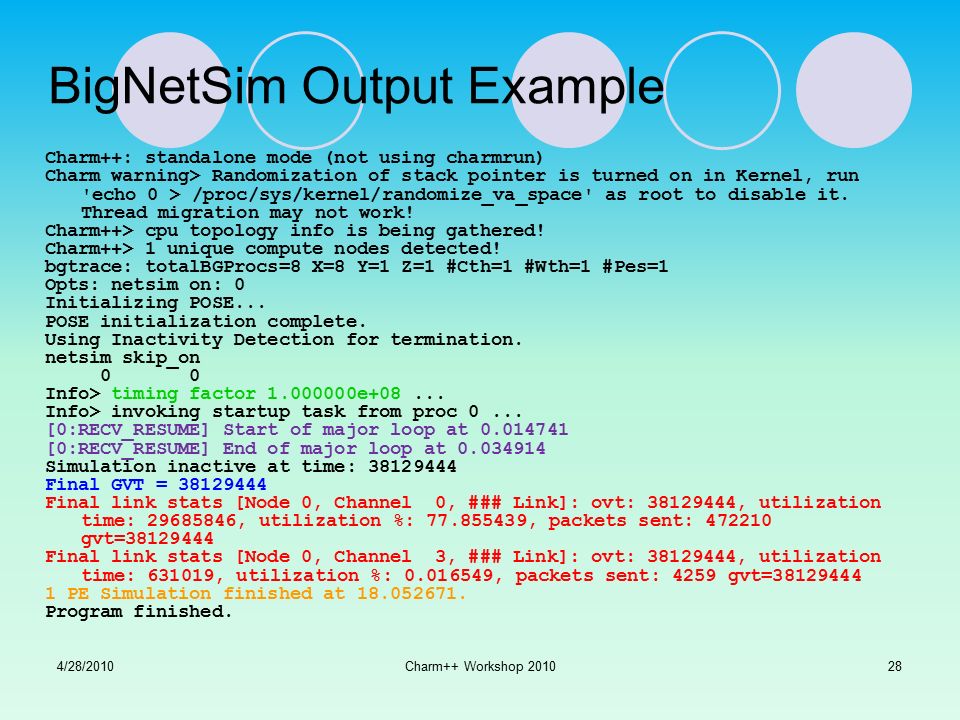 BigNetSim Output Example

Charm++: standalone mode (not using charmrun)
Charm warning> Randomization of stack pointer is turned on in Kernel, run 'echo 0 > /proc/sys/kernel/randomize_va_space' as root to disable it. Thread migration may not work!
Charm++> cpu topology info is being gathered!
Charm++> 1 unique compute nodes detected!
bgtrace: totalBGProcs=8 X=8 Y=1 Z=1 #Cth=1 #Wth=1 #Pes=1
Opts: netsim on: 0
Initializing POSE...
POSE initialization complete.
Using Inactivity Detection for termination.
netsim skip_on
0 0
Info> timing factor 1.000000e+08 ...
Info> invoking startup task from proc 0 ...
[0:RECV_RESUME] Start of major loop at 0.014741
[0:RECV_RESUME] End of major loop at 0.034914
Simulation inactive at time: 38129444
Final GVT = 38129444
Final link stats [Node 0, Channel 0, ### Link]: ovt: 38129444, utilization time: 29685846, utilization %: 77.855439, packets sent: 472210 gvt=38129444
Final link stats [Node 0, Channel 3, ### Link]: ovt: 38129444, utilization time: 631019, utilization %: 0.016549, packets sent: 4259 gvt=38129444
1 PE Simulation finished at 18.052671.
Program finished.

4/28/2010
Charm++ Workshop 2010
28